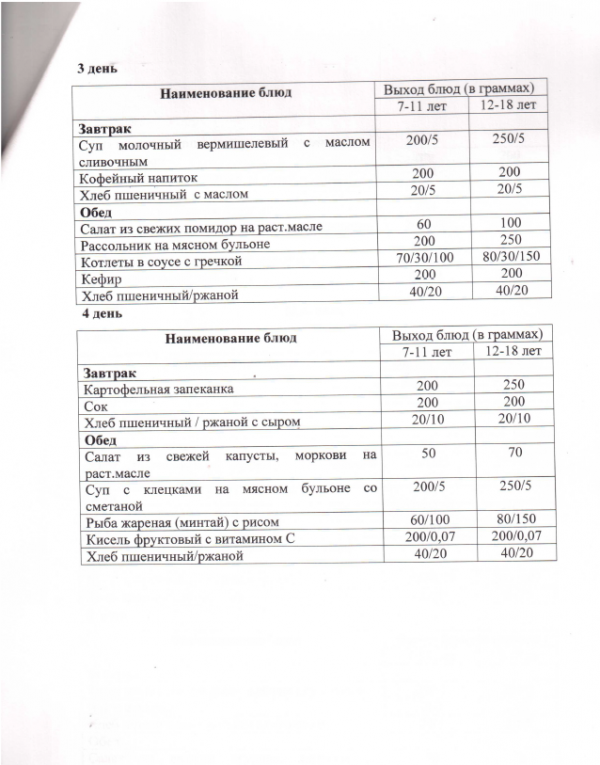 3 день

| Наименование блюд | Выход блюд (в граммах) | |
|---|---|---|
| | 7-11 лет | 12-18 лет |
| **Завтрак** | | |
| Суп молочный вермишелевый с маслом сливочным | 200/5 | 250/5 |
| Кофейный напиток | 200 | 200 |
| Хлеб пшеничный с маслом | 20/5 | 20/5 |
| **Обед** | | |
| Салат из свежих помидор на раст.масле | 60 | 100 |
| Рассольник на мясном бульоне | 200 | 250 |
| Котлеты в соусе с гречкой | 70/30/100 | 80/30/150 |
| Кефир | 200 | 200 |
| Хлеб пшеничный/ржаной | 40/20 | 40/20 |

4 день

| Наименование блюд | Выход блюд (в граммах) | |
|---|---|---|
| | 7-11 лет | 12-18 лет |
| **Завтрак** | | |
| Картофельная запеканка | 200 | 250 |
| Сок | 200 | 200 |
| Хлеб пшеничный / ржаной с сыром | 20/10 | 20/10 |
| **Обед** | | |
| Салат из свежей капусты, моркови на раст.масле | 50 | 70 |
| Суп с клецками на мясном бульоне со сметаной | 200/5 | 250/5 |
| Рыба жареная (минтай) с рисом | 60/100 | 80/150 |
| Кисель фруктовый с витамином С | 200/0,07 | 200/0,07 |
| Хлеб пшеничный/ржаной | 40/20 | 40/20 |